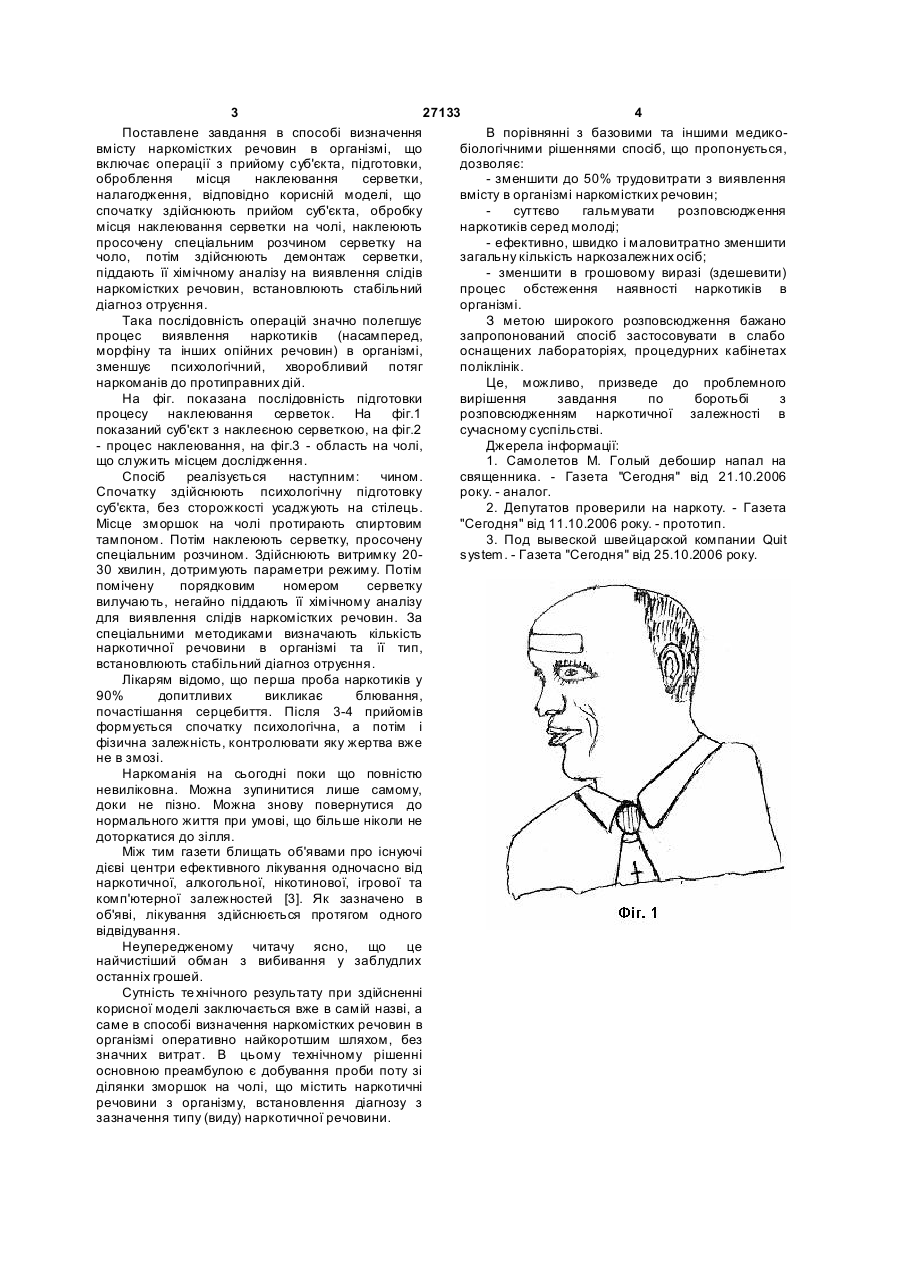 3 27133 4

Поставлене завдання в способі визначення вмісту наркомістких речовин в організмі, що включає операції з прийому суб'єкта, підготовки, оброблення місця наклеювання серветки, налагодження, відповідно корисній моделі, що спочатку здійснюють прийом суб'єкта, обробку місця наклеювання серветки на чолі, наклеюють просочену спеціальним розчином серветку на чоло, потім здійснюють демонтаж серветки, піддають її хімічному аналізу на виявлення слідів наркомістких речовин, встановлюють стабільний діагноз отруєння.

Така послідовність операцій значно полегшує процес виявлення наркотиків (насамперед, морфіну та інших опійних речовин) в організмі, зменшує психологічний, хворобливий потяг наркоманів до протиправних дій.

На фіг. показана послідовність підготовки процесу наклеювання серветок. На фіг.1 показаний суб'єкт з наклеєною серветкою, на фіг.2 - процес наклеювання, на фіг.3 - область на чолі, що служить місцем дослідження.

Спосіб реалізується наступним: чином. Спочатку здійснюють психологічну підготовку суб'єкта, без сторожкості усаджують на стілець. Місце зморшок на чолі протирають спиртовим тампоном. Потім наклеюють серветку, просочену спеціальним розчином. Здійснюють витримку 20-30 хвилин, дотримують параметри режиму. Потім помічену порядковим номером серветку вилучають, негайно піддають її хімічному аналізу для виявлення слідів наркомістких речовин. За спеціальними методиками визначають кількість наркотичної речовини в організмі та її тип, встановлюють стабільний діагноз отруєння.

Лікарям відомо, що перша проба наркотиків у 90% допитливих викликає блювання, почастішання серцебиття. Після 3-4 прийомів формується спочатку психологічна, а потім і фізична залежність, контролювати яку жертва вже не в змозі.

Наркоманія на сьогодні поки що повністю невиліковна. Можна зупинитися лише самому, доки не пізно. Можна знову повернутися до нормального життя при умові, що більше ніколи не доторкатися до зілля.

Між тим газети блищать об'явами про існуючі дієві центри ефективного лікування одночасно від наркотичної, алкогольної, нікотинової, ігрової та комп'ютерної залежностей [3]. Як зазначено в об'яві, лікування здійснюється протягом одного відвідування.

Неупередженому читачу ясно, що це найчистіший обман з вибивання у заблудлих останніх грошей.

Сутність технічного результату при здійсненні корисної моделі заключається вже в самій назві, а саме в способі визначення наркомістких речовин в організмі оперативно найкоротшим шляхом, без значних витрат. В цьому технічному рішенні основною преамбулою є добування проби поту зі ділянки зморшок на чолі, що містить наркотичні речовини з організму, встановлення діагнозу з зазначення типу (виду) наркотичної речовини.

В порівнянні з базовими та іншими медико-біологічними рішеннями спосіб, що пропонується, дозволяє:

- зменшити до 50% трудовитрати з виявлення вмісту в організмі наркомістких речовин;

- суттєво гальмувати розповсюдження наркотиків серед молоді;

- ефективно, швидко і маловитратно зменшити загальну кількість наркозалежних осіб;

- зменшити в грошовому виразі (здешевити) процес обстеження наявності наркотиків в організмі.

З метою широкого розповсюдження бажано запропонований спосіб застосовувати в слабо оснащених лабораторіях, процедурних кабінетах поліклінік.

Це, можливо, призведе до проблемного вирішення завдання по боротьбі з розповсюдженням наркотичної залежності в сучасному суспільстві.

Джерела інформації:

1. Самолетов М. Голый дебошир напал на священника. - Газета "Сегодня" від 21.10.2006 року. - аналог.

2. Депутатов проверили на наркоту. - Газета "Сегодня" від 11.10.2006 року. - прототип.

3. Под вывеской швейцарской компании Quit system. - Газета "Сегодня" від 25.10.2006 року.

Фіг. 1